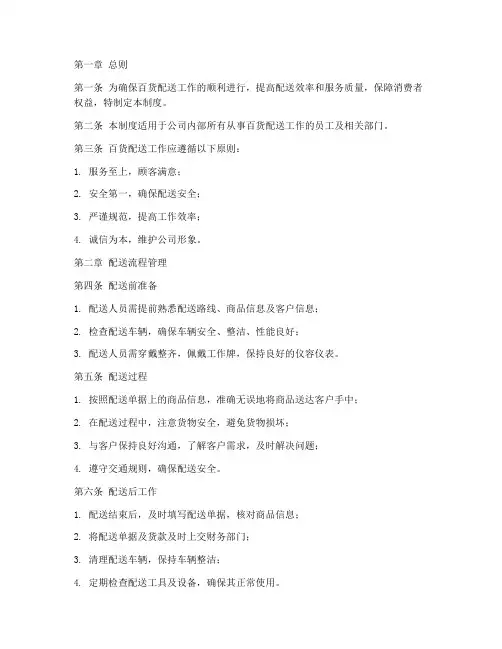 第一章 总则

第一条 为确保百货配送工作的顺利进行，提高配送效率和服务质量，保障消费者权益，特制定本制度。

第二条 本制度适用于公司内部所有从事百货配送工作的员工及相关部门。

第三条 百货配送工作应遵循以下原则：

1. 服务至上，顾客满意；

2. 安全第一，确保配送安全；

3. 严谨规范，提高工作效率；

4. 诚信为本，维护公司形象。

第二章 配送流程管理

第四条 配送前准备

1. 配送人员需提前熟悉配送路线、商品信息及客户信息；

2. 检查配送车辆，确保车辆安全、整洁、性能良好；

3. 配送人员需穿戴整齐，佩戴工作牌，保持良好的仪容仪表。

第五条 配送过程

1. 按照配送单据上的商品信息，准确无误地将商品送达客户手中；

2. 在配送过程中，注意货物安全，避免货物损坏；

3. 与客户保持良好沟通，了解客户需求，及时解决问题；

4. 遵守交通规则，确保配送安全。

第六条 配送后工作

1. 配送结束后，及时填写配送单据，核对商品信息；

2. 将配送单据及货款及时上交财务部门；

3. 清理配送车辆，保持车辆整洁；

4. 定期检查配送工具及设备，确保其正常使用。